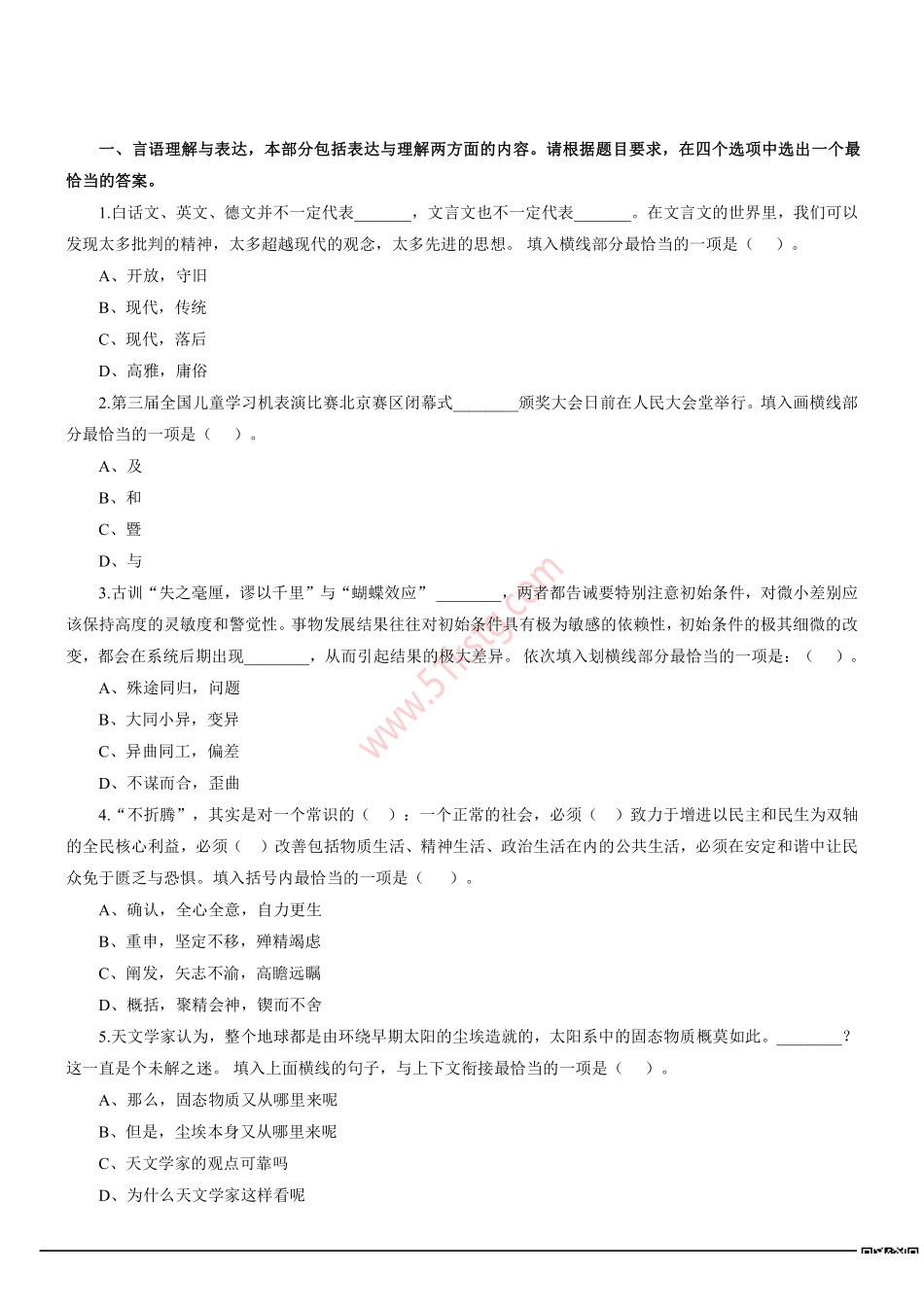 一、言语理解与表达，本部分包括表达与理解两方面的内容。请根据题目要求，在四个选项中选出一个最恰当的答案。

1.白话文、英文、德文并不一定代表_______，文言文也不一定代表_______。在文言文的世界里，我们可以发现太多批判的精神，太多超越现代的观念，太多先进的思想。 填入横线部分最恰当的一项是（　）。

A、开放，守旧

B、现代，传统

C、现代，落后

D、高雅，庸俗

2.第三届全国儿童学习机表演比赛北京赛区闭幕式________颁奖大会日前在人民大会堂举行。填入画横线部分最恰当的一项是（　）。

A、及

B、和

C、暨

D、与

3.古训“失之毫厘，谬以千里”与“蝴蝶效应”________，两者都告诫要特别注意初始条件，对微小差别应该保持高度的灵敏度和警觉性。事物发展结果往往对初始条件具有极为敏感的依赖性，初始条件的极其细微的改变，都会在系统后期出现________，从而引起结果的极大差异。 依次填入划横线部分最恰当的一项是：（　）。

A、殊途同归，问题

B、大同小异，变异

C、异曲同工，偏差

D、不谋而合，歪曲

4.“不折腾”，其实是对一个常识的（　）：一个正常的社会，必须（　）致力于增进以民主和民生为双轴的全民核心利益，必须（　）改善包括物质生活、精神生活、政治生活在内的公共生活，必须在安定和谐中让民众免于匮乏与恐惧。填入括号内最恰当的一项是（　）。

A、确认，全心全意，自力更生

B、重申，坚定不移，殚精竭虑

C、阐发，矢志不渝，高瞻远瞩

D、概括，聚精会神，锲而不舍

5.天文学家认为，整个地球都是由环绕早期太阳的尘埃造就的，太阳系中的固态物质概莫如此。________？这一直是个未解之迷。 填入上面横线的句子，与上下文衔接最恰当的一项是（　）。

A、那么，固态物质又从哪里来呢

B、但是，尘埃本身又从哪里来呢

C、天文学家的观点可靠吗

D、为什么天文学家这样看呢

www.51test.com